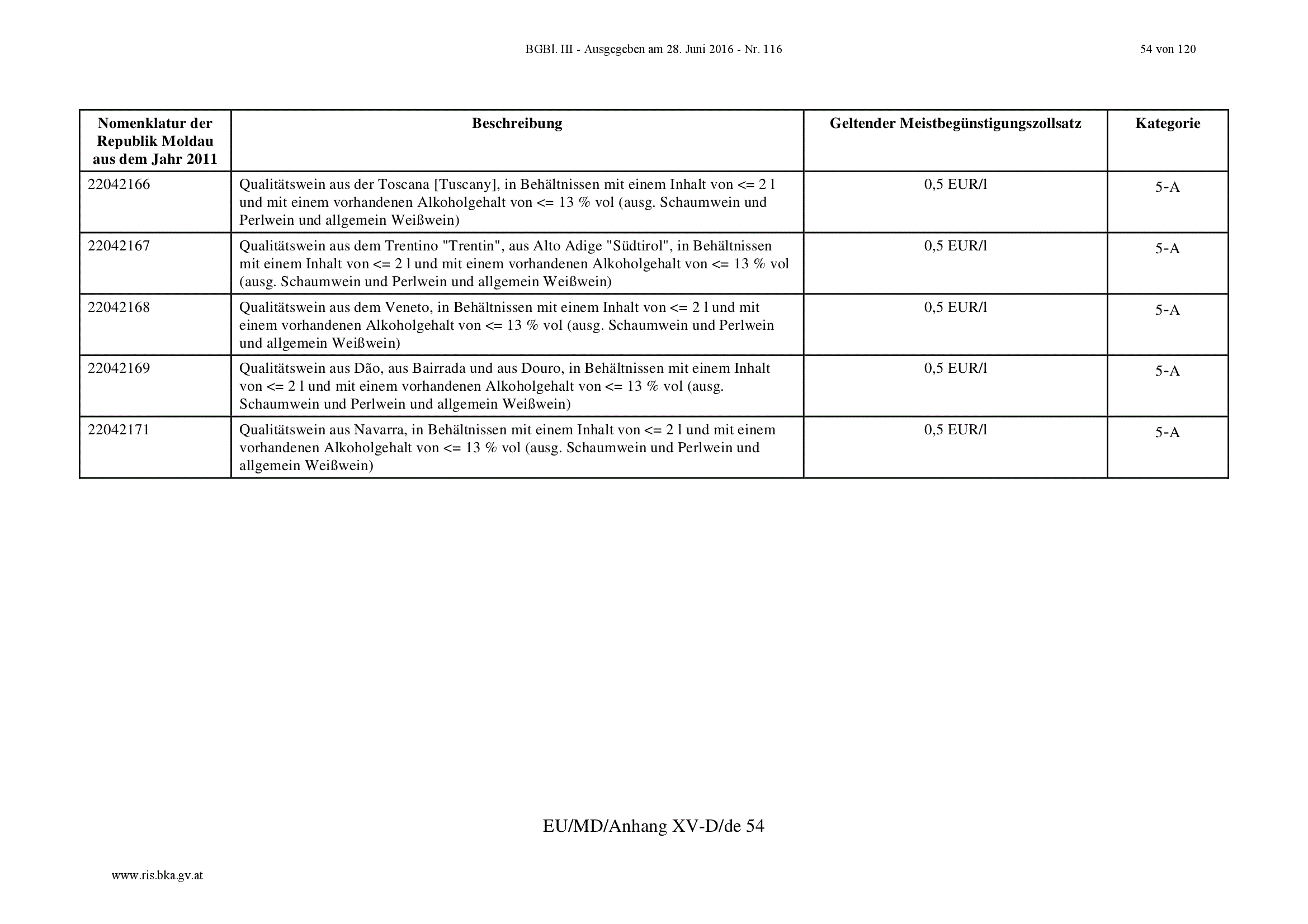 BGBl. III - Ausgegeben am 28. Juni 2016 - Nr. 116

54 von 120

| Nomenklatur der Republik Moldau aus dem Jahr 2011 | Beschreibung | Geltender Meistbegünstigungszollsatz | Kategorie |
|---|---|---|---|
| 22042166 | Qualitätswein aus der Toscana [Tuscany], in Behältnissen mit einem Inhalt von <= 2 l und mit einem vorhandenen Alkoholgehalt von <= 13 % vol (ausg. Schaumwein und Perlwein und allgemein Weißwein) | 0,5 EUR/l | 5-A |
| 22042167 | Qualitätswein aus dem Trentino "Trentin", aus Alto Adige "Südtirol", in Behältnissen mit einem Inhalt von <= 2 l und mit einem vorhandenen Alkoholgehalt von <= 13 % vol (ausg. Schaumwein und Perlwein und allgemein Weißwein) | 0,5 EUR/l | 5-A |
| 22042168 | Qualitätswein aus dem Veneto, in Behältnissen mit einem Inhalt von <= 2 l und mit einem vorhandenen Alkoholgehalt von <= 13 % vol (ausg. Schaumwein und Perlwein und allgemein Weißwein) | 0,5 EUR/l | 5-A |
| 22042169 | Qualitätswein aus Dão, aus Bairrada und aus Douro, in Behältnissen mit einem Inhalt von <= 2 l und mit einem vorhandenen Alkoholgehalt von <= 13 % vol (ausg. Schaumwein und Perlwein und allgemein Weißwein) | 0,5 EUR/l | 5-A |
| 22042171 | Qualitätswein aus Navarra, in Behältnissen mit einem Inhalt von <= 2 l und mit einem vorhandenen Alkoholgehalt von <= 13 % vol (ausg. Schaumwein und Perlwein und allgemein Weißwein) | 0,5 EUR/l | 5-A |

EU/MD/Anhang XV-D/de 54

www.ris.bka.gv.at